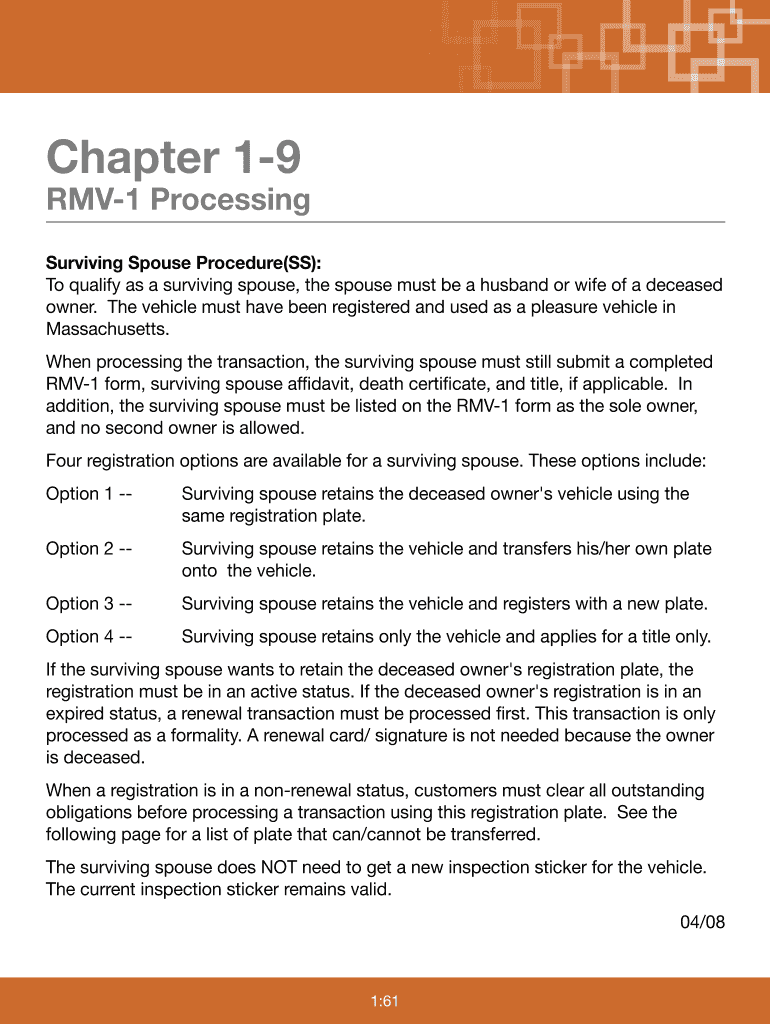 Chapter 1-9
RMV-1 Processing

Surviving Spouse Procedure(SS):
To qualify as a surviving spouse, the spouse must be a husband or wife of a deceased owner. The vehicle must have been registered and used as a pleasure vehicle in Massachusetts.

When processing the transaction, the surviving spouse must still submit a completed RMV-1 form, surviving spouse affidavit, death certificate, and title, if applicable. In addition, the surviving spouse must be listed on the RMV-1 form as the sole owner, and no second owner is allowed.

Four registration options are available for a surviving spouse. These options include:

Option 1 -- Surviving spouse retains the deceased owner's vehicle using the same registration plate.

Option 2 -- Surviving spouse retains the vehicle and transfers his/her own plate onto the vehicle.

Option 3 -- Surviving spouse retains the vehicle and registers with a new plate.

Option 4 -- Surviving spouse retains only the vehicle and applies for a title only.

If the surviving spouse wants to retain the deceased owner's registration plate, the registration must be in an active status. If the deceased owner's registration is in an expired status, a renewal transaction must be processed first. This transaction is only processed as a formality. A renewal card/ signature is not needed because the owner is deceased.

When a registration is in a non-renewal status, customers must clear all outstanding obligations before processing a transaction using this registration plate. See the following page for a list of plate that can/cannot be transferred.

The surviving spouse does NOT need to get a new inspection sticker for the vehicle. The current inspection sticker remains valid.

04/08

1:61